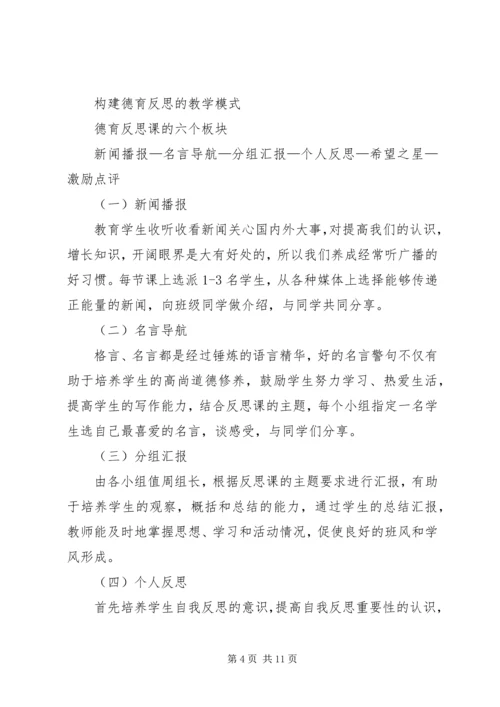 构建德育反思的教学模式

德育反思课的六个板块

新闻播报—名言导航—分组汇报—个人反思—希望之星—激励点评

（一）新闻播报

教育学生收听收看新闻关心国内外大事,对提高我们的认识,增长知识，开阔眼界是大有好处的，所以我们养成经常听广播的好习惯。每节课上选派 1-3 名学生，从各种媒体上选择能够传递正能量的新闻，向班级同学做介绍，与同学共同分享。

（二）名言导航

格言、名言都是经过锤炼的语言精华，好的名言警句不仅有助于培养学生的高尚道德修养，鼓励学生努力学习、热爱生活，提高学生的写作能力，结合反思课的主题，每个小组指定一名学生选自己最喜爱的名言，谈感受，与同学们分享。

（三）分组汇报

由各小组值周组长，根据反思课的主题要求进行汇报，有助于培养学生的观察，概括和总结的能力，通过学生的总结汇报，教师能及时地掌握思想、学习和活动情况，促使良好的班风和学风形成。

（四）个人反思

首先培养学生自我反思的意识,提高自我反思重要性的认识，

第 4 页 共 11 页